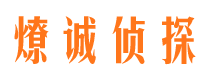 燎诚侦探